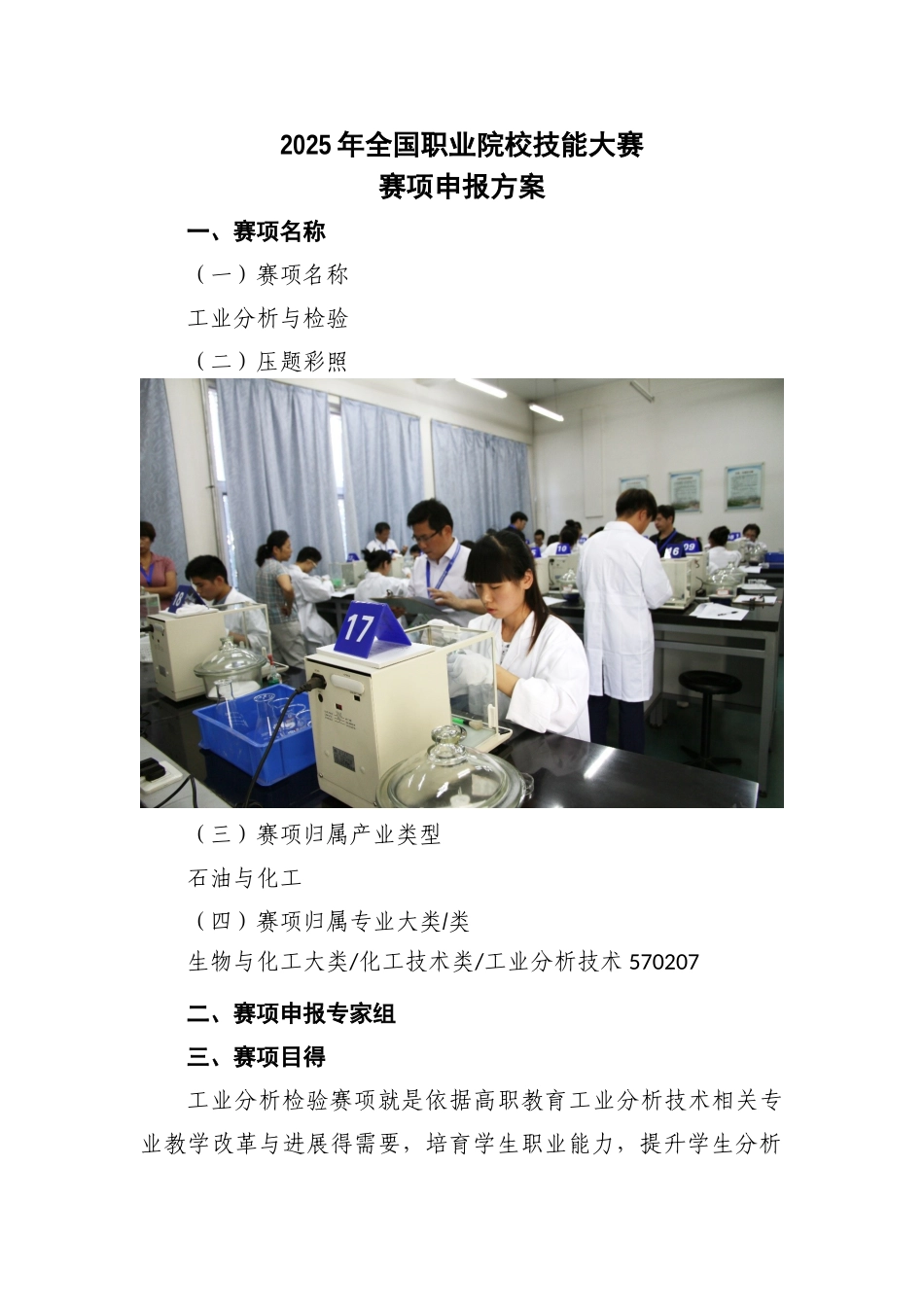 2025年全国职业院校技能大赛
赛项申报方案

一、赛项名称

（一）赛项名称

工业分析与检验

（二）压题彩照

17

（三）赛项归属产业类型

石油与化工

（四）赛项归属专业大类/类

生物与化工大类/化工技术类/工业分析技术 570207

二、赛项申报专家组

三、赛项目得

工业分析检验赛项就是依据高职教育工业分析技术相关专业教学改革与进展得需要，培育学生职业能力，提升学生分析